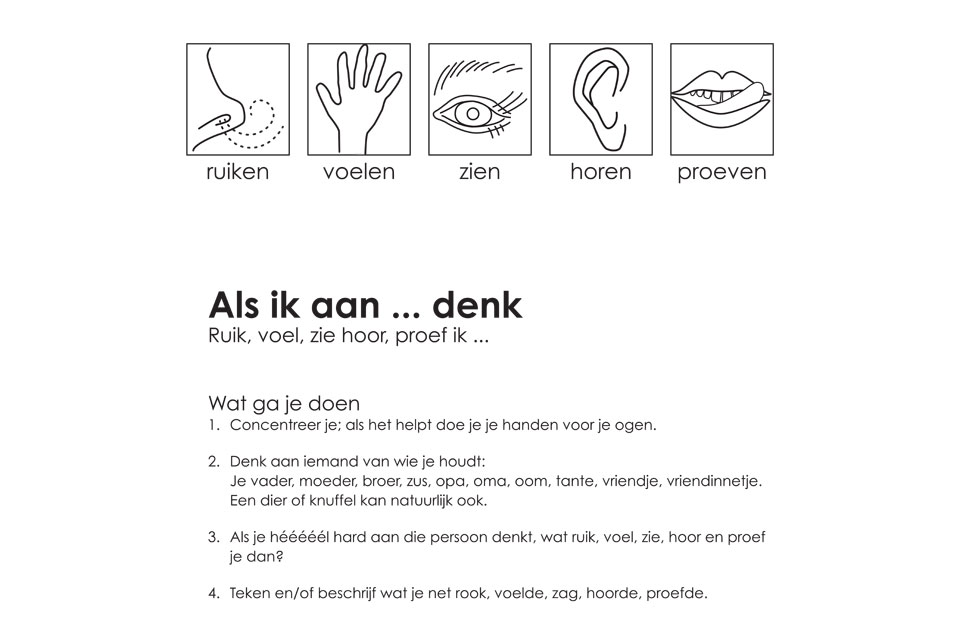 ruiken voelen zien horen proeven

Als ik aan ... denk
Ruik, voel, zie hoor, proef ik ...

Wat ga je doen
1. Concentreer je; als het helpt doe je je handen voor je ogen.

2. Denk aan iemand van wie je houdt:
Je vader, moeder, broer, zus, opa, oma, oom, tante, vriendje, vriendinnetje.
Een dier of knuffel kan natuurlijk ook.

3. Als je hééééél hard aan die persoon denkt, wat ruik, voel, zie, hoor en proef je dan?

4. Teken en/of beschrijf wat je net rook, voelde, zag, hoorde, proefde.